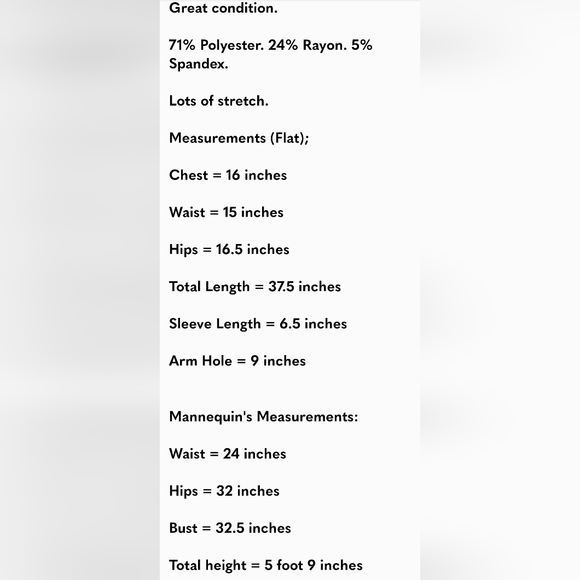 Great condition.

71% Polyester. 24% Rayon. 5% Spandex.

Lots of stretch.

Measurements (Flat);

Chest = 16 inches

Waist = 15 inches

Hips = 16.5 inches

Total Length = 37.5 inches

Sleeve Length = 6.5 inches

Arm Hole = 9 inches

Mannequin's Measurements:

Waist = 24 inches

Hips = 32 inches

Bust = 32.5 inches

Total height = 5 foot 9 inches